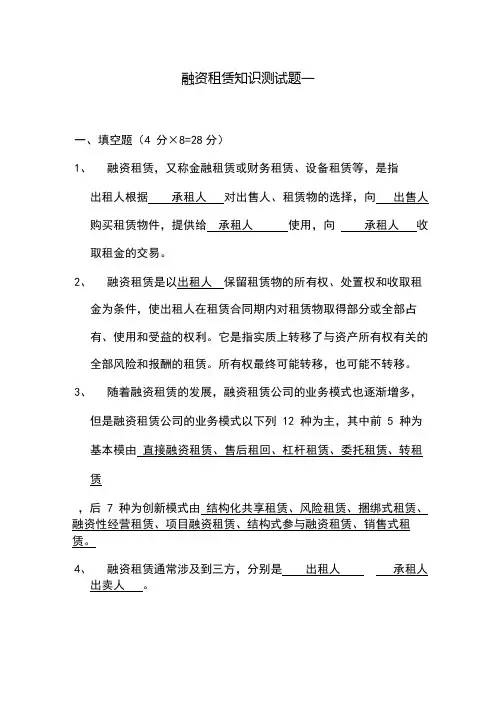 融资租赁知识测试题一

一、填空题（4 分×8=28 分）

1、 融资租赁，又称金融租赁或财务租赁、设备租赁等，是指出租人根据 承租人 对出售人、租赁物的选择，向 出售人 购买租赁物件，提供给 承租人 使用，向 承租人 收取租金的交易。

2、 融资租赁是以出租人 保留租赁物的所有权、处置权和收取租金为条件，使出租人在租赁合同期内对租赁物取得部分或全部占有、使用和受益的权利。它是指实质上转移了与资产所有权有关的全部风险和报酬的租赁。所有权最终可能转移，也可能不转移。

3、 随着融资租赁的发展，融资租赁公司的业务模式也逐渐增多，但是融资租赁公司的业务模式以下列 12 种为主，其中前 5 种为基本模由 直接融资租赁、售后租回、杠杆租赁、委托租赁、转租赁

，后 7 种为创新模式由 结构化共享租赁、风险租赁、捆绑式租赁、融资性经营租赁、项目融资租赁、结构式参与融资租赁、销售式租赁。

4、 融资租赁通常涉及到三方，分别是 出租人 承租人 出卖人 。